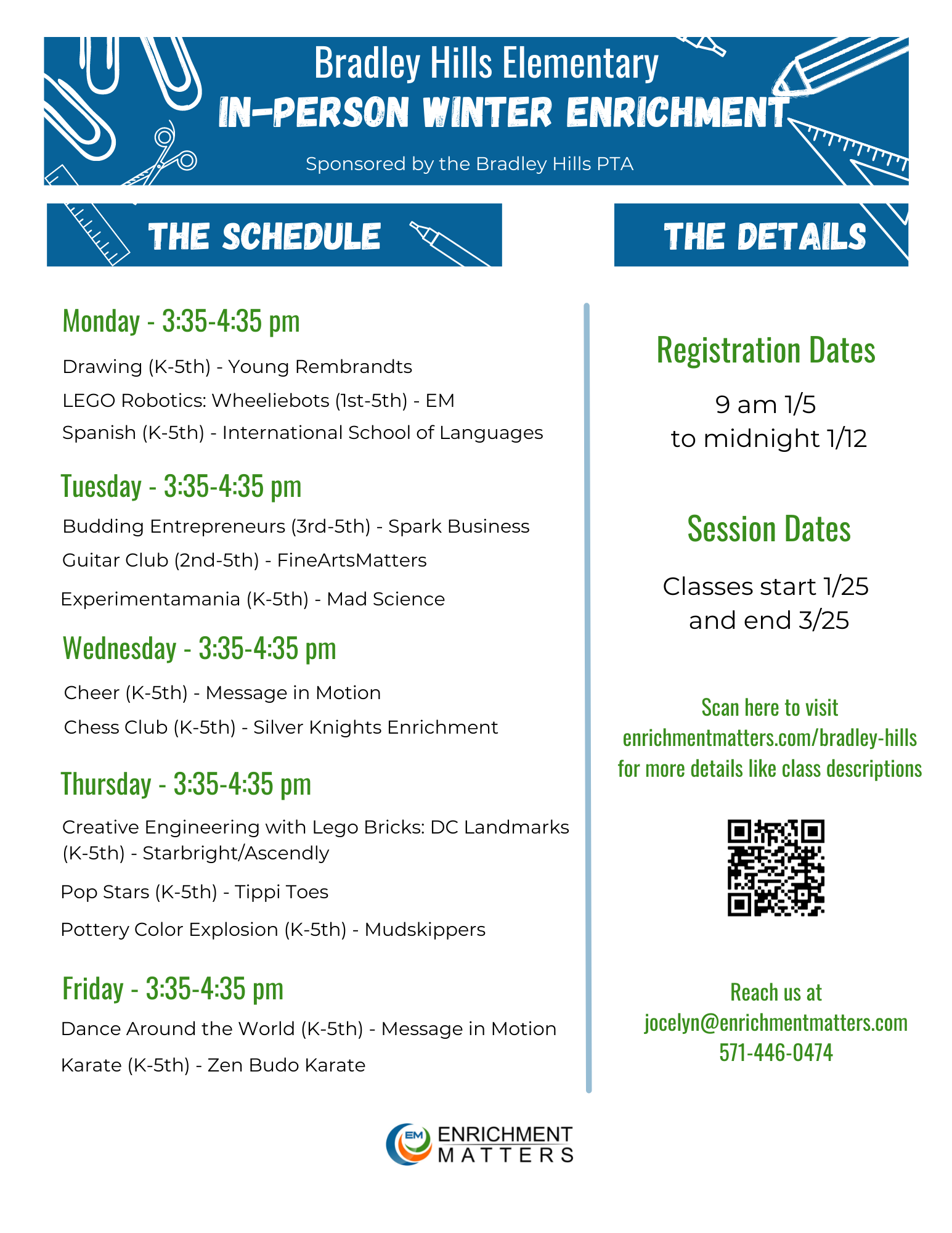 Bradley Hills Elementary
IN-PERSON WINTER ENRICHMENT
Sponsored by the Bradley Hills PTA

THE SCHEDULE

Monday - 3:35-4:35 pm

Drawing (K-5th) - Young Rembrandts

LEGO Robotics: Wheeliebots (1st-5th) - EM

Spanish (K-5th) - International School of Languages

Tuesday - 3:35-4:35 pm

Budding Entrepreneurs (3rd-5th) - Spark Business

Guitar Club (2nd-5th) - FineArtsMatters

Experimentamania (K-5th) - Mad Science

Wednesday - 3:35-4:35 pm

Cheer (K-5th) - Message in Motion

Chess Club (K-5th) - Silver Knights Enrichment

Thursday - 3:35-4:35 pm

Creative Engineering with Lego Bricks: DC Landmarks (K-5th) - Starbright/Ascendly

Pop Stars (K-5th) - Tippi Toes

Pottery Color Explosion (K-5th) - Mudskippers

Friday - 3:35-4:35 pm

Dance Around the World (K-5th) - Message in Motion

Karate (K-5th) - Zen Budo Karate

THE DETAILS

Registration Dates

9 am 1/5
to midnight 1/12

Session Dates

Classes start 1/25
and end 3/25

Scan here to visit
enrichmentmatters.com/bradley-hills
for more details like class descriptions

Reach us at
jocelyn@enrichmentmatters.com
571-446-0474

EM ENRICHMENT MATTERS